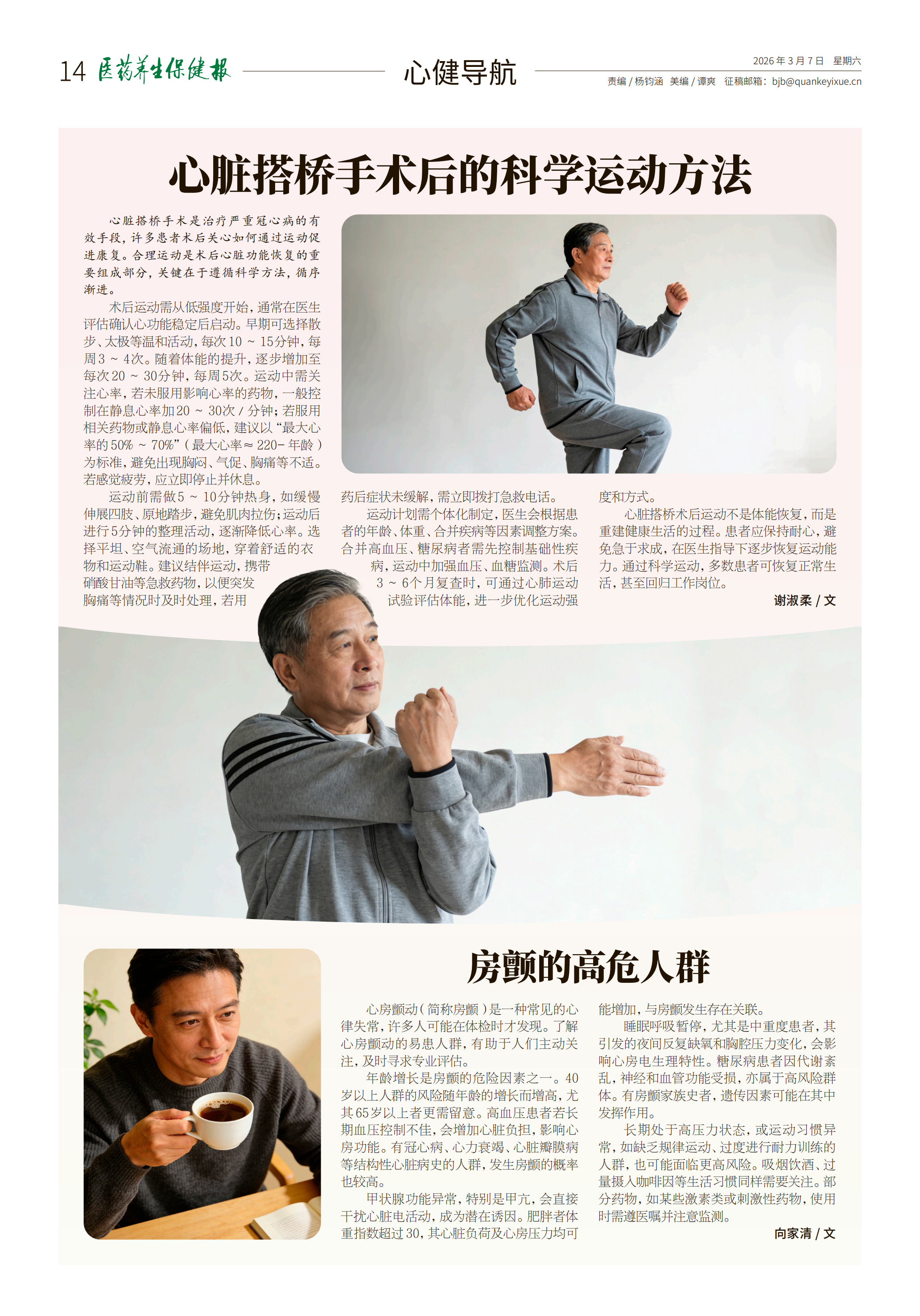 14 医药养生保健报

心健导航

2026年3月7日 星期六

责编/杨钧涵 美编/谭爽 征稿邮箱：bjb@quankeyixue.cn

心脏搭桥手术后的科学运动方法

心脏搭桥手术是治疗严重冠心病的有效手段，许多患者术后关心如何通过运动促进康复。合理运动是术后心脏功能恢复的重要组成部分，关键在于遵循科学方法，循序渐进。

术后运动需从低强度开始，通常在医生评估确认心功能稳定后启动。早期可选择散步、太极等温和活动，每次10～15分钟，每周3～4次。随着体能的提升，逐步增加至每次20～30分钟，每周5次。运动中需关注心率，若未服用影响心率的药物，一般控制在静息心率加20～30次/分钟；若服用相关药物或静息心率偏低，建议以“最大心率的50%～70%”（最大心率≈220-年龄）为标准，避免出现胸闷、气促、胸痛等不适。若感觉疲劳，应立即停止并休息。

运动前需做5～10分钟热身，如缓慢伸展四肢、原地踏步，避免肌肉拉伤；运动后进行5分钟的整理活动，逐渐降低心率。选择平坦、空气流通的场地，穿着舒适的衣物和运动鞋。建议结伴运动，携带硝酸甘油等急救药物，以便突发胸痛等情况时及时处理，若用药后症状未缓解，需立即拨打急救电话。

运动计划需个体化制定，医生会根据患者的年龄、体重、合并疾病等因素调整方案。合并高血压、糖尿病者需先控制基础性疾病，运动中加强血压、血糖监测。术后3～6个月复查时，可通过心肺运动试验评估体能，进一步优化运动强度和方式。

心脏搭桥术后运动不是体能恢复，而是重建健康生活的过程。患者应保持耐心，避免急于求成，在医生指导下逐步恢复运动能力。通过科学运动，多数患者可恢复正常生活，甚至回归工作岗位。

谢淑柔/文

房颤的高危人群

心房颤动（简称房颤）是一种常见的心律失常，许多人可能在体检时才发现。了解心房颤动的易患人群，有助于人们主动关注，及时寻求专业评估。

年龄增长是房颤的危险因素之一。40岁以上人群的风险随年龄的增长而增高，尤其65岁以上者更需留意。高血压患者若长期血压控制不佳，会增加心脏负担，影响心房功能。有冠心病、心力衰竭、心脏瓣膜病等结构性心脏病史的人群，发生房颤的概率也较高。

甲状腺功能异常，特别是甲亢，会直接干扰心脏电活动，成为潜在诱因。肥胖者体重指数超过30，其心脏负荷及心房压力均可能增加，与房颤发生存在关联。

睡眠呼吸暂停，尤其是中重度患者，其引发的夜间反复缺氧和胸腔压力变化，会影响心房电生理特性。糖尿病患者因代谢紊乱，神经和血管功能受损，亦属于高风险群体。有房颤家族史者，遗传因素可能在其中发挥作用。

长期处于高压力状态，或运动习惯异常，如缺乏规律运动、过度进行耐力训练的人群，也可能面临更高风险。吸烟饮酒、过量摄入咖啡因等生活习惯同样需要关注。部分药物，如某些激素类或刺激性药物，使用时需遵医嘱并注意监测。

向家清/文